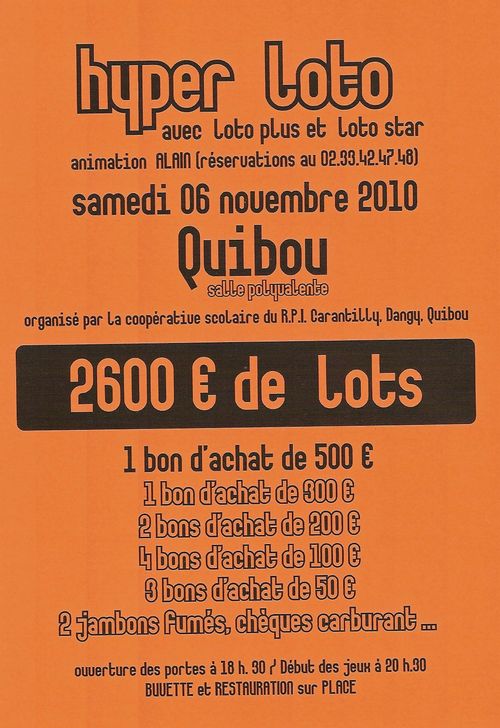 hyper loto
avec loto plus et loto star
animation ALAIN (réservations au 02.33.42.47.48)
samedi 06 novembre 2010
Quibou
salle polyvalente
organisé par la coopérative scolaire du R.P.I. Carantilly, Dangy, Quibou

2600 € de lots

1 bon d'achat de 500 €
1 bon d'achat de 300 €
2 bons d'achat de 200 €
4 bons d'achat de 100 €
3 bons d'achat de 50 €
2 jambons fumés, chèques carburant ...

ouverture des portes à 18 h. 30 / Début des jeux à 20 h.30
BUVETTE et RESTAURATION sur PLACE